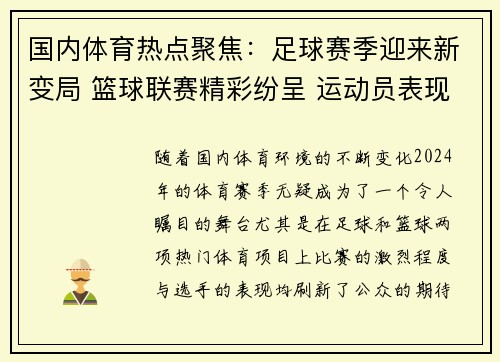 国内体育热点聚焦：足球赛季迎来新变局 篮球联赛精彩纷呈 运动员表现

随着国内体育环境的不断变化2024年的体育赛季无疑成为了一个令人瞩目的舞台尤其是在足球和篮球两项热门体育项目上比赛的激烈程度与选手的表现均刷新了公众的期待